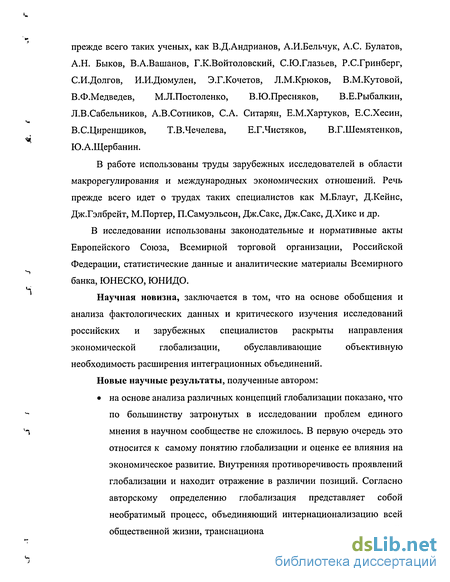 прежде всего таких ученых, как В.Д.Андрианов, А.И.Бельчук, А.С. Булатов, А.Н. Быков, В.А.Вашанов, Г.К.Войтоловский, С.Ю.Глазьев, Р.С.Гринберг, С.И.Долгов, И.И.Дюмулен, Э.Г.Кочетов, Л.М.Крюков, В.М.Кутовой, В.Ф.Медведев, М.Л.Постоленко, В.Ю.Пресняков, В.Е.Рыбалкин, Л.В.Сабельников, А.В.Сотников, С.А. Ситарян, Е.М.Хартуков, Е.С.Хесин, В.С.Циренщиков, Т.В.Чечелева, Е.Г.Чистяков, В.Г.Шемятенков, Ю.А.Щербанин.

В работе использованы труды зарубежных исследователей в области макрорегулирования и международных экономических отношений. Речь прежде всего идет о трудах таких специалистов как М.Блауг, Д.Кейнс, Дж.Гэлбрейт, М.Портер, П.Самуэльсон, Дж.Сакс, Дж.Сакс, Д.Хикс и др.

В исследовании использованы законодательные и нормативные акты Европейского Союза, Всемирной торговой организации, Российской Федерации, статистические данные и аналитические материалы Всемирного банка, ЮНЕСКО, ЮНИДО.

Научная новизна, заключается в том, что на основе обобщения и анализа фактологических данных и критического изучения исследований российских и зарубежных специалистов раскрыты направления экономической глобализации, обуславливающие объективную необходимость расширения интеграционных объединений.

Новые научные результаты, полученные автором:

• на основе анализа различных концепций глобализации показано, что по большинству затронутых в исследовании проблем единого мнения в научном сообществе не сложилось. В первую очередь это относится к самому понятию глобализации и оценке ее влияния на экономическое развитие. Внутренняя противоречивость проявлений глобализации и находит отражение в различии позиций. Согласно авторскому определению глобализация представляет собой необратимый процесс, объединяющий интернационализацию всей общественной жизни, транснациона

dsLib.net
библиотека диссертаций